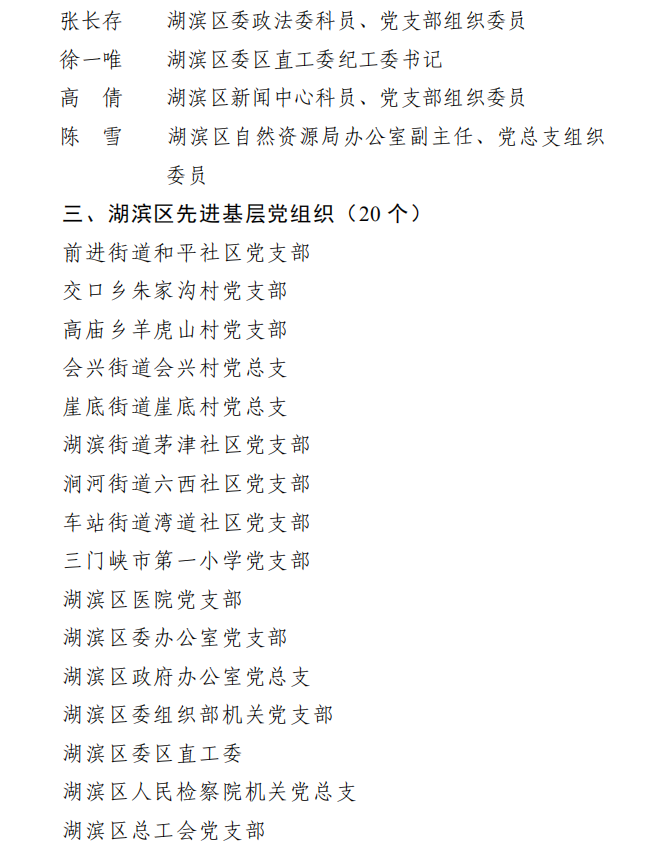 张长存　湖滨区委政法委科员、党支部组织委员
徐一唯　湖滨区委区直工委纪工委书记
高　倩　湖滨区新闻中心科员、党支部组织委员
陈　雪　湖滨区自然资源局办公室副主任、党总支组织委员

三、湖滨区先进基层党组织（20 个）
前进街道和平社区党支部
交口乡朱家沟村党支部
高庙乡羊虎山村党支部
会兴街道会兴村党总支
崖底街道崖底村党总支
湖滨街道茅津社区党支部
涧河街道六西社区党支部
车站街道湾道社区党支部
三门峡市第一小学党支部
湖滨区医院党支部
湖滨区委办公室党支部
湖滨区政府办公室党总支
湖滨区委组织部机关党支部
湖滨区委区直工委
湖滨区人民检察院机关党总支
湖滨区总工会党支部